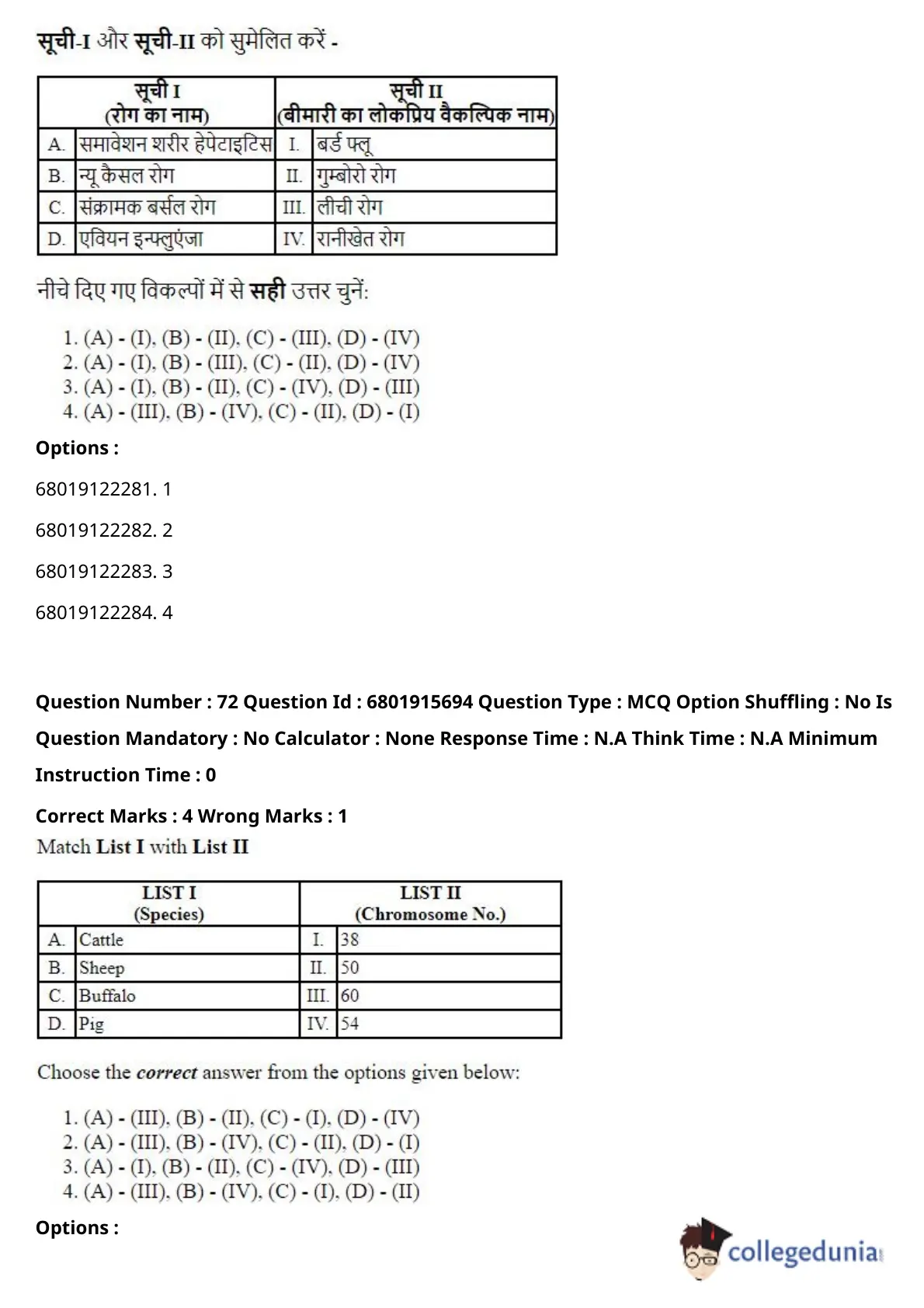 सूची-I और सूची-II को सुमेलित करें -

| सूची I (रोग का नाम) | | सूची II (बीमारी का लोकप्रिय वैकल्पिक नाम) | |
|---|---|---|---|
| A. | समावेशन शरीर हेपेटाइटिस | I. | बर्ड फ्लू |
| B. | न्यू कैसल रोग | II. | गुम्बोरो रोग |
| C. | संक्रामक बर्सल रोग | III. | लीची रोग |
| D. | एवियन इन्फ्लुएंजा | IV. | रानीखेत रोग |

नीचे दिए गए विकल्पों में से सही उत्तर चुनें:

1. (A) - (I), (B) - (II), (C) - (III), (D) - (IV)
2. (A) - (I), (B) - (III), (C) - (II), (D) - (IV)
3. (A) - (I), (B) - (II), (C) - (IV), (D) - (III)
4. (A) - (III), (B) - (IV), (C) - (II), (D) - (I)

Options :

68019122281. 1

68019122282. 2

68019122283. 3

68019122284. 4

Question Number : 72 Question Id : 6801915694 Question Type : MCQ Option Shuffling : No Is Question Mandatory : No Calculator : None Response Time : N.A Think Time : N.A Minimum Instruction Time : 0

Correct Marks : 4 Wrong Marks : 1

Match List I with List II

| LIST I (Species) | | LIST II (Chromosome No.) | |
|---|---|---|---|
| A. | Cattle | I. | 38 |
| B. | Sheep | II. | 50 |
| C. | Buffalo | III. | 60 |
| D. | Pig | IV. | 54 |

Choose the correct answer from the options given below:

1. (A) - (III), (B) - (II), (C) - (I), (D) - (IV)
2. (A) - (III), (B) - (IV), (C) - (II), (D) - (I)
3. (A) - (I), (B) - (II), (C) - (IV), (D) - (III)
4. (A) - (III), (B) - (IV), (C) - (I), (D) - (II)

Options :

collegedunia